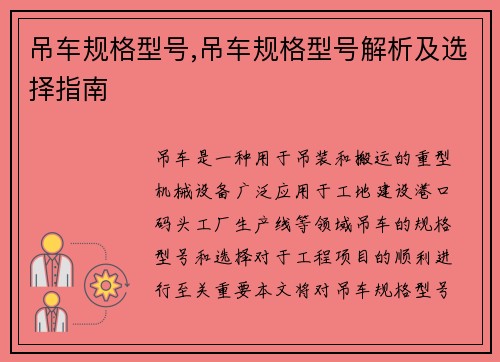 吊车规格型号,吊车规格型号解析及选择指南

吊车是一种用于吊装和搬运的重型机械设备广泛应用于工地建设港口码头工厂生产线等领域吊车的规格型号和选择对于工程项目的顺利进行至关重要本文将对吊车规格型号